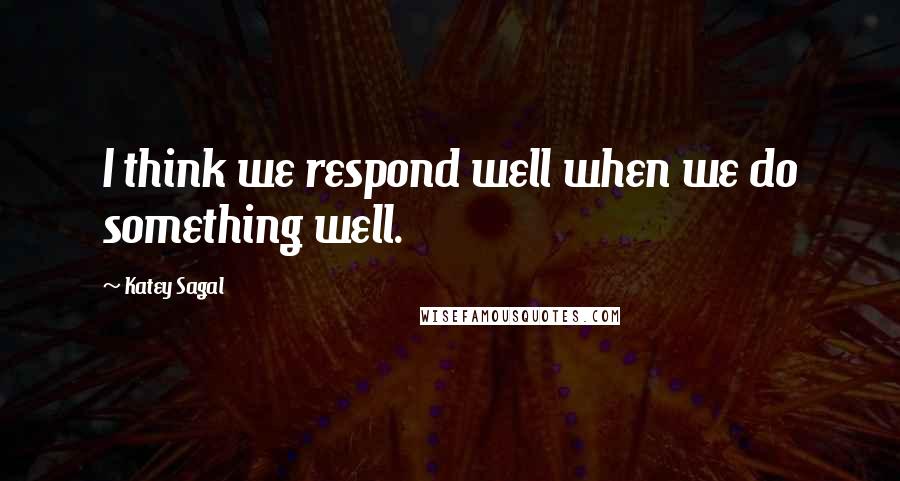 I think we respond well when we do something well.

~ Katey Sagal

WISEFAMOUSQUOTES.COM